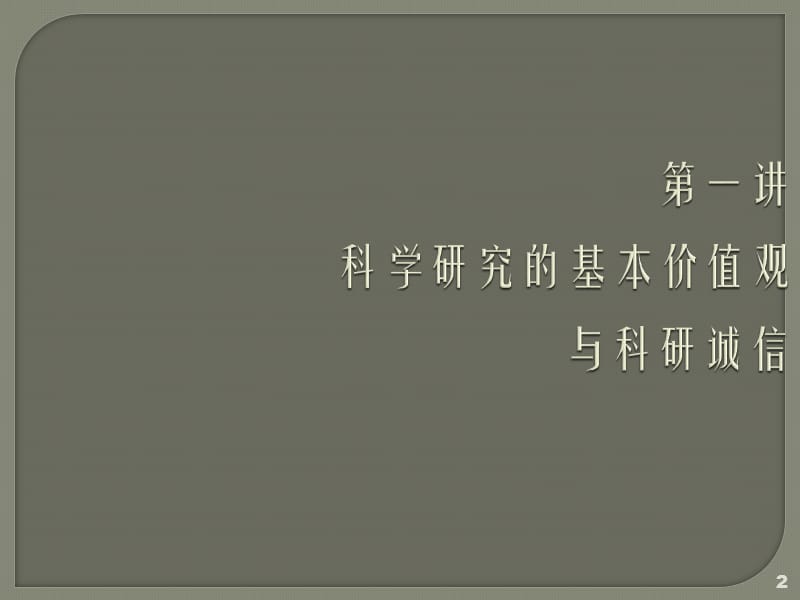 第一讲
科学研究的基本价值观
与科研诚信

2